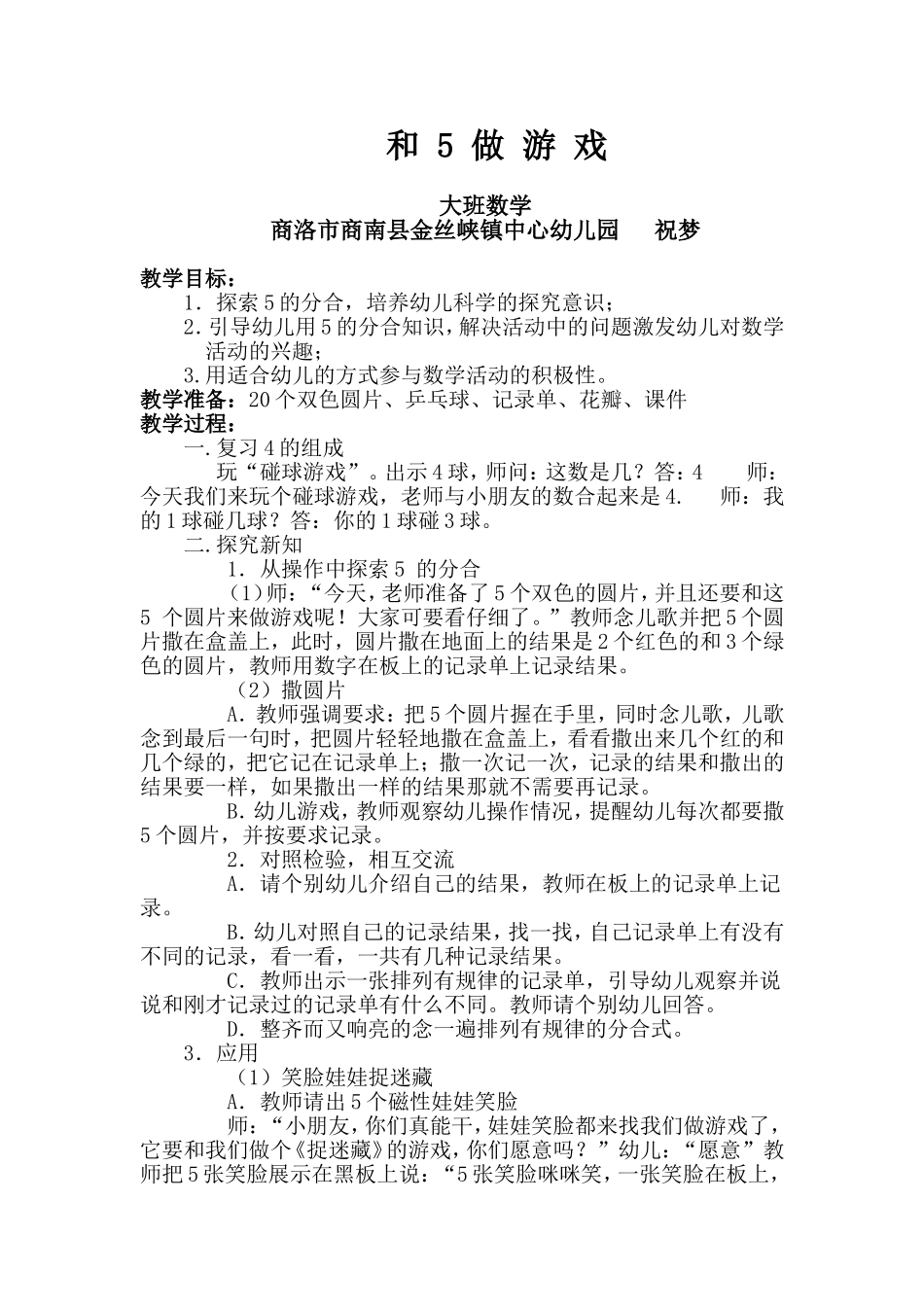 和5做游戏

大班数学
商洛市商南县金丝峡镇中心幼儿园 祝梦

教学目标：
1.探索5的分合，培养幼儿科学的探究意识；
2.引导幼儿用5的分合知识，解决活动中的问题激发幼儿对数学活动的兴趣；
3.用适合幼儿的方式参与数学活动的积极性。
教学准备：20个双色圆片、乒乓球、记录单、花瓣、课件
教学过程：
一.复习4的组成
玩“碰球游戏”。出示4球，师问：这数是几？答：4 师：今天我们来玩个碰球游戏，老师与小朋友的数合起来是4. 师：我的1球碰几球？答：你的1球碰3球。
二.探究新知
1.从操作中探索5的分合
（1）师：“今天，老师准备了5个双色的圆片，并且还要和这5个圆片来做游戏呢！大家可要看仔细了。”教师念儿歌并把5个圆片撒在盒盖上，此时，圆片撒在地面上的结果是2个红色的和3个绿色的圆片，教师用数字在板上的记录单上记录结果。
（2）撒圆片
A.教师强调要求：把5个圆片握在手里，同时念儿歌，儿歌念到最后一句时，把圆片轻轻地撒在盒盖上，看看撒出来几个红的和几个绿的，把它记在记录单上；撒一次记一次，记录的结果和撒出的结果要一样，如果撒出一样的结果那就不需要再记录。
B.幼儿游戏，教师观察幼儿操作情况，提醒幼儿每次都要撒5个圆片，并按要求记录。
2.对照检验，相互交流
A.请个别幼儿介绍自己的结果，教师在板上的记录单上记录。
B.幼儿对照自己的记录结果，找一找，自己记录单上有没有不同的记录，看一看，一共有几种记录结果。
C.教师出示一张排列有规律的记录单，引导幼儿观察并说说和刚才记录过的记录单有什么不同。教师请个别幼儿回答。
D.整齐而又响亮的念一遍排列有规律的分合式。
3.应用
（1）笑脸娃娃捉迷藏
A.教师请出5个磁性娃娃笑脸
师：“小朋友，你们真能干，娃娃笑脸都来找我们做游戏了，它要和我们做个《捉迷藏》的游戏，你们愿意吗？”幼儿：“愿意”教师把5张笑脸展示在黑板上说：“5张笑脸咪咪笑，一张笑脸在板上，